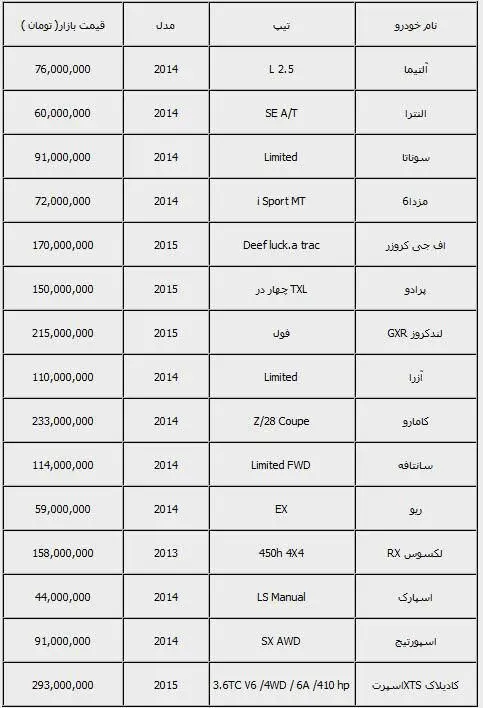 | نام خودرو | تیپ | مدل | قیمت بازار( تومان ) |
|---|---|---|---|
| آلتیما | L 2.5 | 2014 | 76,000,000 |
| النترا | SE A/T | 2014 | 60,000,000 |
| سوناتا | Limited | 2014 | 91,000,000 |
| مزدا6 | i Sport MT | 2014 | 72,000,000 |
| اف جی کروزر | Deef luck.a trac | 2015 | 170,000,000 |
| پرادو | TXL چهار در | 2015 | 150,000,000 |
| لندکروز GXR | فول | 2015 | 215,000,000 |
| آزرا | Limited | 2014 | 110,000,000 |
| کامارو | Z/28 Coupe | 2014 | 233,000,000 |
| سانتافه | Limited FWD | 2014 | 114,000,000 |
| ریو | EX | 2014 | 59,000,000 |
| لکسوس RX | 450h 4X4 | 2013 | 158,000,000 |
| اسپارک | LS Manual | 2014 | 44,000,000 |
| اسپورتیج | SX AWD | 2014 | 91,000,000 |
| کادیلاک XTSاسپرت | 3.6TC V6 /4WD / 6A /410 hp | 2015 | 293,000,000 |